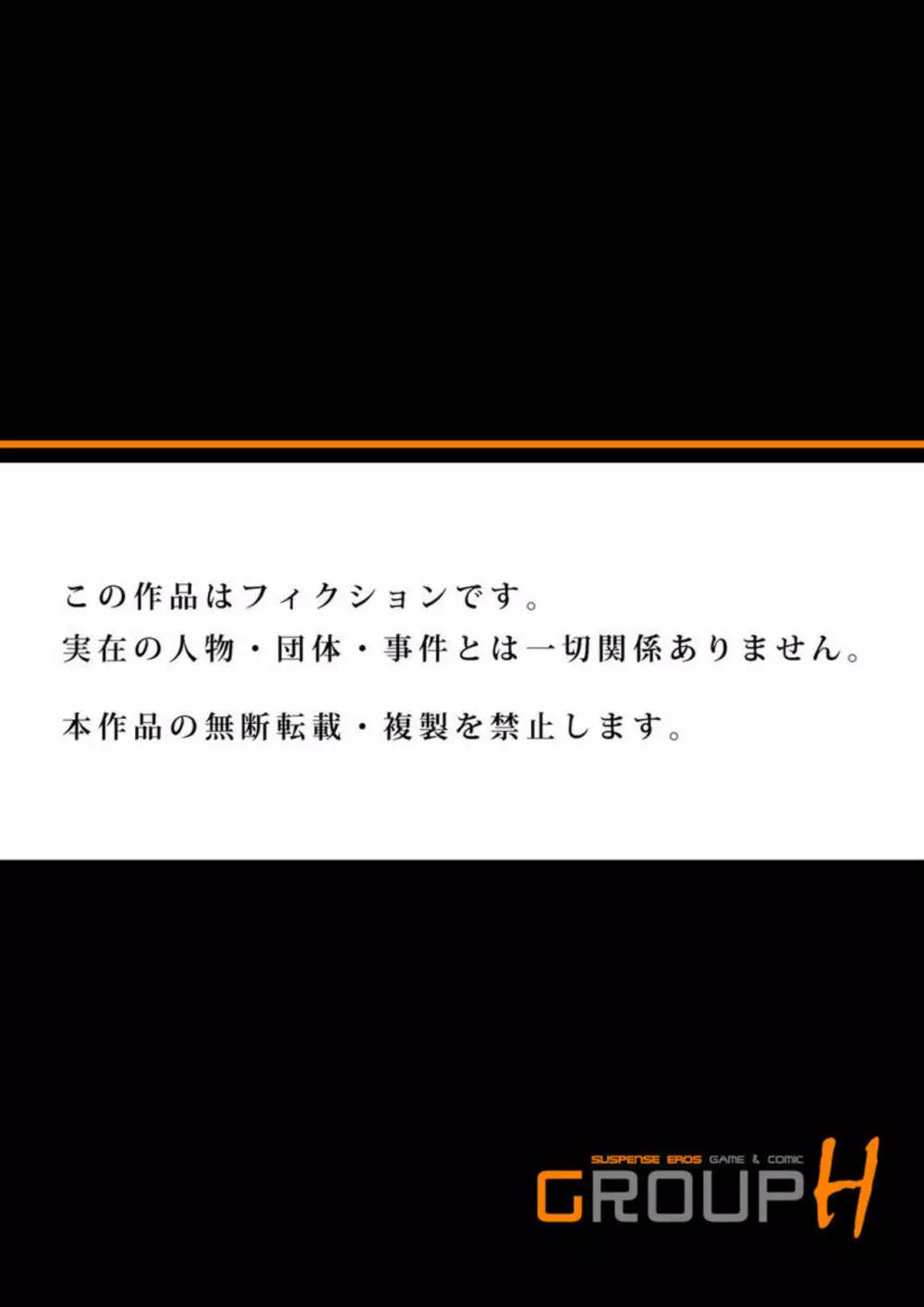 この作品はフィクションです。
実在の人物・団体・事件とは一切関係ありません。

本作品の無断転載・複製を禁止します。

SUSPENSE EROS GAME & COMIC
GROUP H